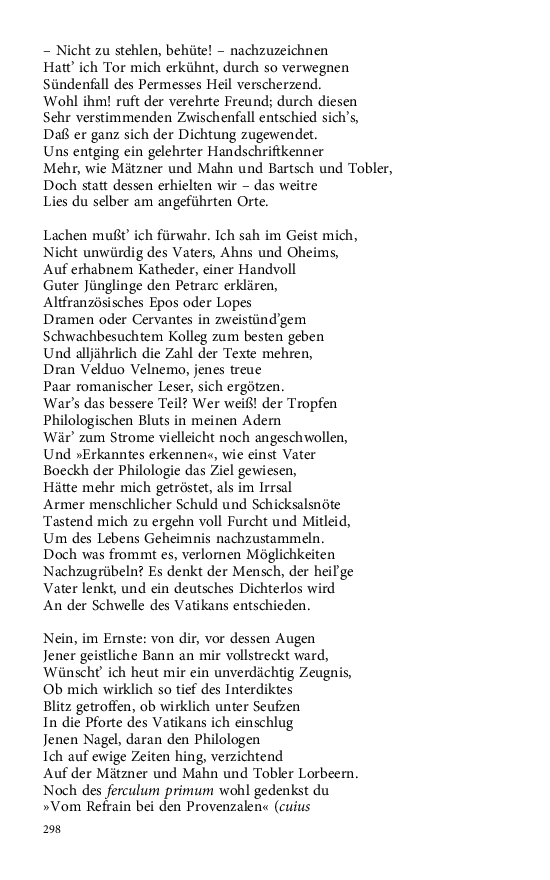 – Nicht zu stehlen, behüte! – nachzuzeichnen
Hatt' ich Tor mich erkühnt, durch so verwegnen
Sündenfall des Permesses Heil verscherzend.
Wohl ihm! ruft der verehrte Freund; durch diesen
Sehr verstimmenden Zwischenfall entschied sich's,
Daß er ganz sich der Dichtung zugewendet.
Uns entging ein gelehrter Handschriftkenner
Mehr, wie Mätzner und Mahn und Bartsch und Tobler,
Doch statt dessen erhielten wir – das weitre
Lies du selber am angeführten Orte.

Lachen mußt' ich fürwahr. Ich sah im Geist mich,
Nicht unwürdig des Vaters, Ahns und Oheims,
Auf erhabnem Katheder, einer Handvoll
Guter Jünglinge den Petrarc erklären,
Altfranzösisches Epos oder Lopes
Dramen oder Cervantes in zweistünd'gem
Schwachbesuchtem Kolleg zum besten geben
Und alljährlich die Zahl der Texte mehren,
Dran Velduo Velnemo, jenes treue
Paar romanischer Leser, sich ergötzen.
War's das bessere Teil? Wer weiß! der Tropfen
Philologischen Bluts in meinen Adern
Wär' zum Strome vielleicht noch angeschwollen,
Und »Erkanntes erkennen«, wie einst Vater
Boeckh der Philologie das Ziel gewiesen,
Hätte mehr mich getröstet, als im Irrsal
Armer menschlicher Schuld und Schicksalsnöte
Tastend mich zu ergehn voll Furcht und Mitleid,
Um des Lebens Geheimnis nachzustammeln.
Doch was frommt es, verlornen Möglichkeiten
Nachzugrübeln? Es denkt der Mensch, der heil'ge
Vater lenkt, und ein deutsches Dichterlos wird
An der Schwelle des Vatikans entschieden.

Nein, im Ernste: von dir, vor dessen Augen
Jener geistliche Bann an mir vollstreckt ward,
Wünscht' ich heut mir ein unverdächtig Zeugnis,
Ob mich wirklich so tief des Interdiktes
Blitz getroffen, ob wirklich unter Seufzen
In die Pforte des Vatikans ich einschlug
Jenen Nagel, daran den Philologen
Ich auf ewige Zeiten hing, verzichtend
Auf der Mätzner und Mahn und Tobler Lorbeern.
Noch des ferculum primum wohl gedenkst du
»Vom Refrain bei den Provenzalen« (cuius

298